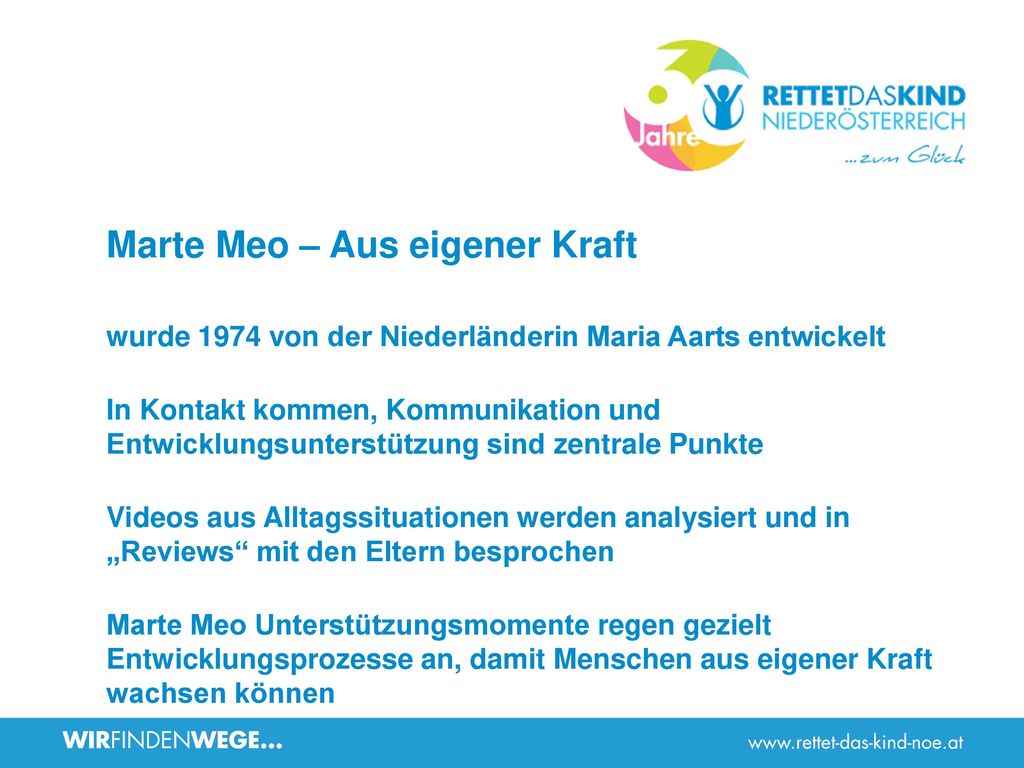 Jahre

RETTETDASKIND
NIEDERÖSTERREICH
...zum Glück

Marte Meo – Aus eigener Kraft

wurde 1974 von der Niederländerin Maria Aarts entwickelt

In Kontakt kommen, Kommunikation und Entwicklungsunterstützung sind zentrale Punkte

Videos aus Alltagssituationen werden analysiert und in „Reviews“ mit den Eltern besprochen

Marte Meo Unterstützungsmomente regen gezielt Entwicklungsprozesse an, damit Menschen aus eigener Kraft wachsen können

WIRFINDENWEGE...

www.rettet-das-kind-noe.at